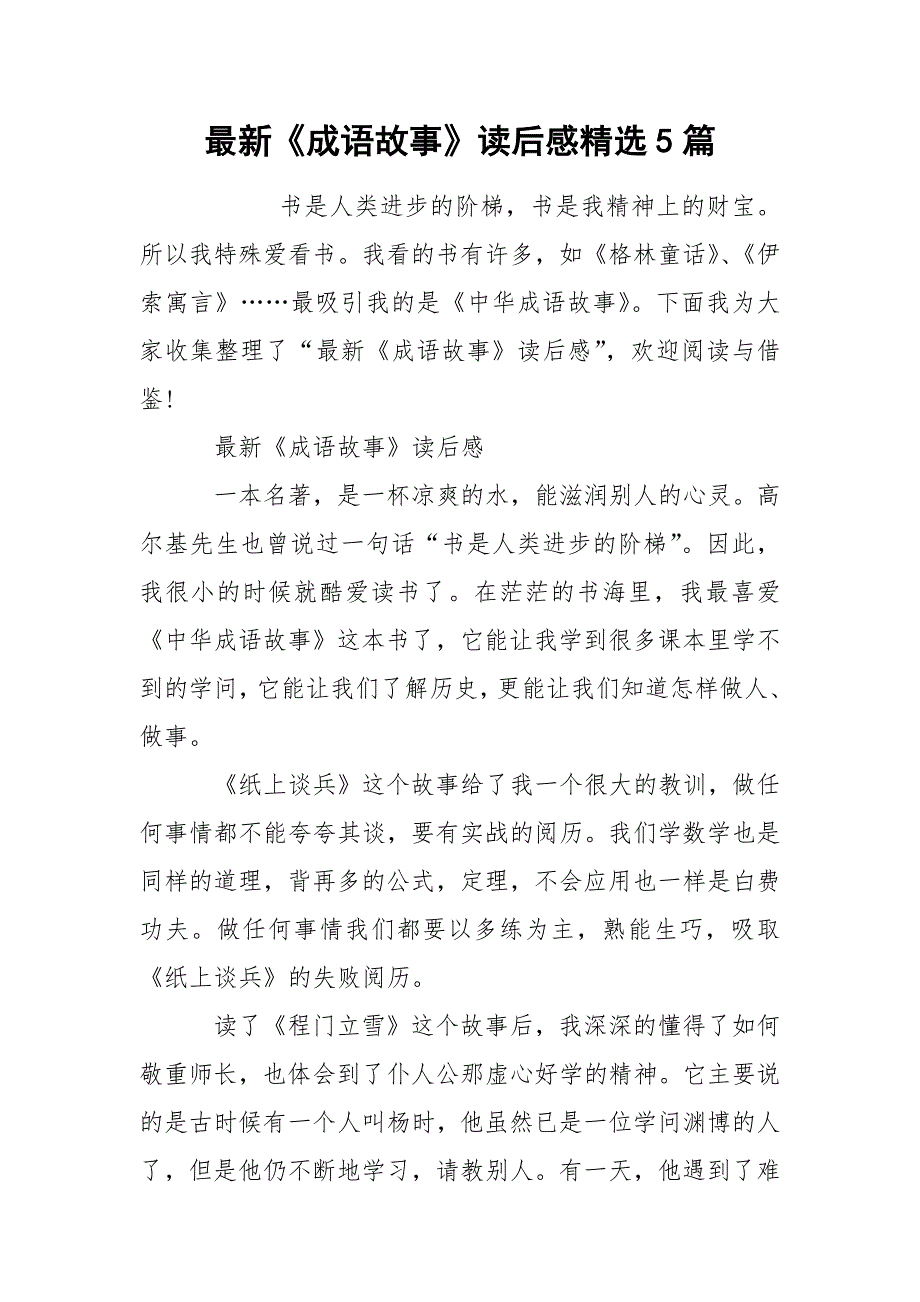 最新《成语故事》读后感精选５篇

书是人类进步的阶梯，书是我精神上的财宝。所以我特殊爱看书。我看的书有许多，如《格林童话》、《伊索寓言》……最吸引我的是《中华成语故事》。下面我为大家收集整理了“最新《成语故事》读后感”，欢迎阅读与借鉴！

最新《成语故事》读后感

一本名著，是一杯凉爽的水，能滋润别人的心灵。高尔基先生也曾说过一句话“书是人类进步的阶梯”。因此，我很小的时候就酷爱读书了。在茫茫的书海里，我最喜爱《中华成语故事》这本书了，它能让我学到很多课本里学不到的学问，它能让我们了解历史，更能让我们知道怎样做人、做事。

《纸上谈兵》这个故事给了我一个很大的教训，做任何事情都不能夸夸其谈，要有实战的阅历。我们学数学也是同样的道理，背再多的公式，定理，不会应用也一样是白费功夫。做任何事情我们都要以多练为主，熟能生巧，吸取《纸上谈兵》的失败阅历。

读了《程门立雪》这个故事后，我深深的懂得了如何敬重师长，也体会到了仆人公那虚心好学的精神。它主要说的是古时候有一个人叫杨时，他虽然已是一位学问渊博的人了，但是他仍不断地学习，请教别人。有一天，他遇到了难